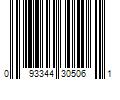 0 93344 30506 1